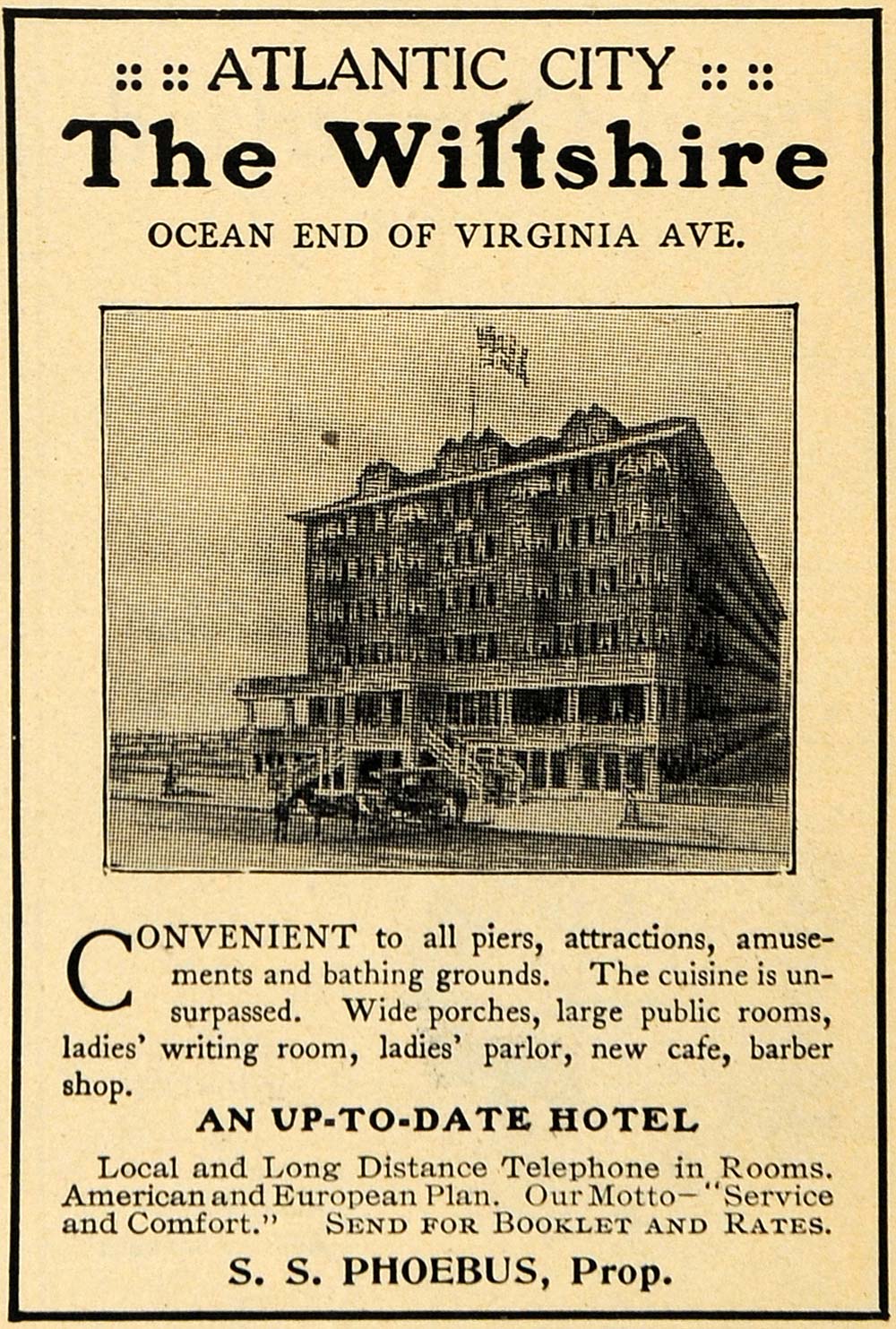 :: :: ATLANTIC CITY :: ::

The Wiltshire

OCEAN END OF VIRGINIA AVE.

CONVENIENT to all piers, attractions, amusements and bathing grounds. The cuisine is unsurpassed. Wide porches, large public rooms, ladies' writing room, ladies' parlor, new cafe, barber shop.

AN UP-TO-DATE HOTEL

Local and Long Distance Telephone in Rooms. American and European Plan. Our Motto—"Service and Comfort." SEND FOR BOOKLET AND RATES.

S. S. PHOEBUS, Prop.